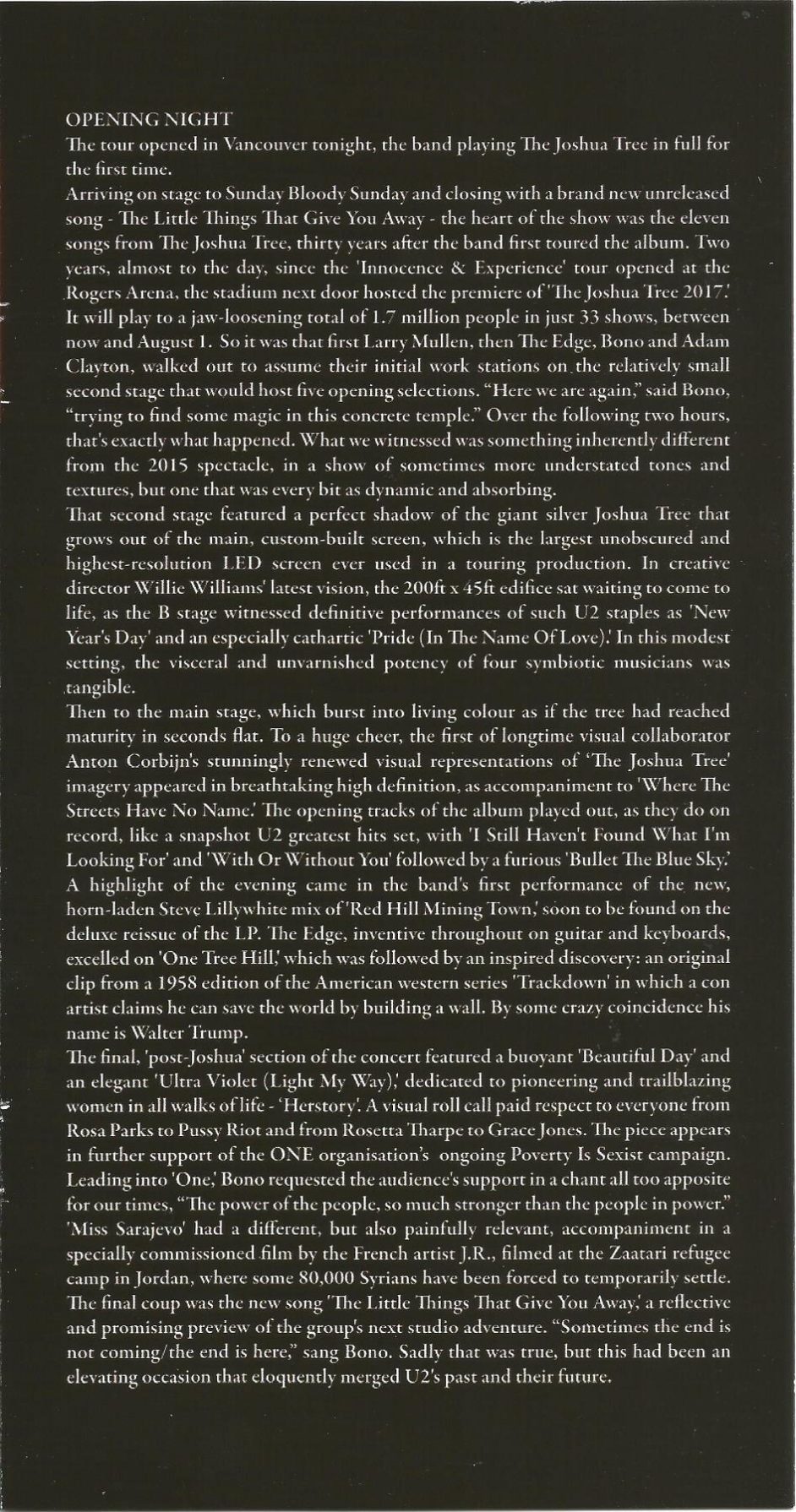 OPENING NIGHT
The tour opened in Vancouver tonight, the band playing The Joshua Tree in full for the first time.
Arriving on stage to Sunday Bloody Sunday and closing with a brand new unreleased song - The Little Things That Give You Away - the heart of the show was the eleven songs from The Joshua Tree, thirty years after the band first toured the album. Two years, almost to the day, since the 'Innocence & Experience' tour opened at the Rogers Arena, the stadium next door hosted the premiere of 'The Joshua Tree 2017.' It will play to a jaw-loosening total of 1.7 million people in just 33 shows, between now and August 1. So it was that first Larry Mullen, then The Edge, Bono and Adam Clayton, walked out to assume their initial work stations on the relatively small second stage that would host five opening selections. "Here we are again," said Bono, "trying to find some magic in this concrete temple." Over the following two hours, that's exactly what happened. What we witnessed was something inherently different from the 2015 spectacle, in a show of sometimes more understated tones and textures, but one that was every bit as dynamic and absorbing.
That second stage featured a perfect shadow of the giant silver Joshua Tree that grows out of the main, custom-built screen, which is the largest unobscured and highest-resolution LED screen ever used in a touring production. In creative director Willie Williams' latest vision, the 200ft x 45ft edifice sat waiting to come to life, as the B stage witnessed definitive performances of such U2 staples as 'New Year's Day' and an especially cathartic 'Pride (In The Name Of Love).' In this modest setting, the visceral and unvarnished potency of four symbiotic musicians was tangible.
Then to the main stage, which burst into living colour as if the tree had reached maturity in seconds flat. To a huge cheer, the first of longtime visual collaborator Anton Corbijn's stunningly renewed visual representations of 'The Joshua Tree' imagery appeared in breathtaking high definition, as accompaniment to 'Where The Streets Have No Name.' The opening tracks of the album played out, as they do on record, like a snapshot U2 greatest hits set, with 'I Still Haven't Found What I'm Looking For' and 'With Or Without You' followed by a furious 'Bullet The Blue Sky.' A highlight of the evening came in the band's first performance of the new, horn-laden Steve Lillywhite mix of 'Red Hill Mining Town,' soon to be found on the deluxe reissue of the LP. The Edge, inventive throughout on guitar and keyboards, excelled on 'One Tree Hill,' which was followed by an inspired discovery: an original clip from a 1958 edition of the American western series 'Trackdown' in which a con artist claims he can save the world by building a wall. By some crazy coincidence his name is Walter Trump.
The final, 'post-Joshua' section of the concert featured a buoyant 'Beautiful Day' and an elegant 'Ultra Violet (Light My Way),' dedicated to pioneering and trailblazing women in all walks of life - 'Herstory'. A visual roll call paid respect to everyone from Rosa Parks to Pussy Riot and from Rosetta Tharpe to Grace Jones. The piece appears in further support of the ONE organisation's ongoing Poverty Is Sexist campaign. Leading into 'One,' Bono requested the audience's support in a chant all too apposite for our times, "The power of the people, so much stronger than the people in power." 'Miss Sarajevo' had a different, but also painfully relevant, accompaniment in a specially commissioned film by the French artist J.R., filmed at the Zaatari refugee camp in Jordan, where some 80,000 Syrians have been forced to temporarily settle. The final coup was the new song 'The Little Things That Give You Away,' a reflective and promising preview of the group's next studio adventure. "Sometimes the end is not coming/the end is here," sang Bono. Sadly that was true, but this had been an elevating occasion that eloquently merged U2's past and their future.